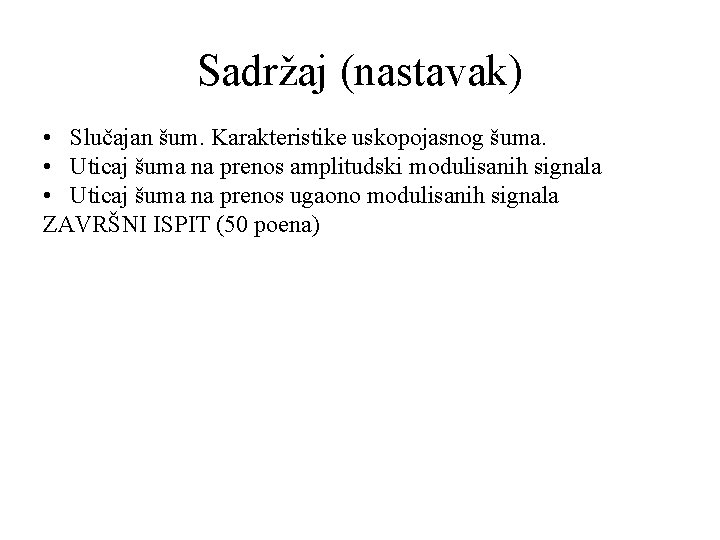 Sadržaj (nastavak)

• Slučajan šum. Karakteristike uskopojasnog šuma.
• Uticaj šuma na prenos amplitudski modulisanih signala
• Uticaj šuma na prenos ugaono modulisanih signala
ZAVRŠNI ISPIT (50 poena)